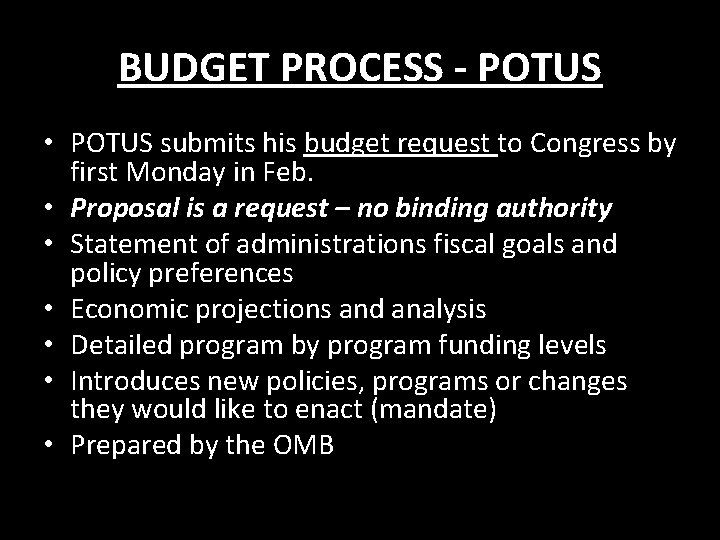 BUDGET PROCESS - POTUS

• POTUS submits his budget request to Congress by first Monday in Feb.
• Proposal is a request – no binding authority
• Statement of administrations fiscal goals and policy preferences
• Economic projections and analysis
• Detailed program by program funding levels
• Introduces new policies, programs or changes they would like to enact (mandate)
• Prepared by the OMB